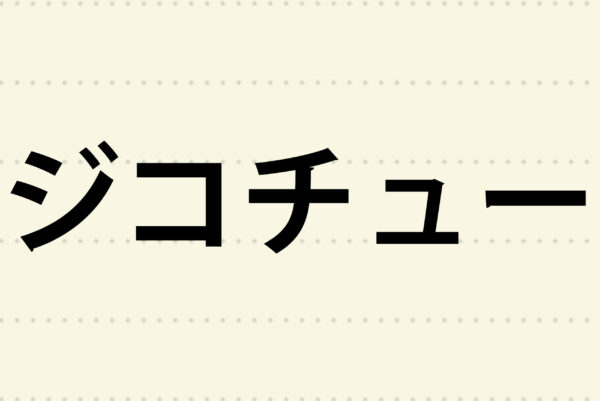 ジコチュー